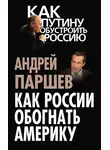 КАК ПУТИНУ ОБУСТРОИТЬ РОССИЮ

АНДРЕЙ ПАРШЕВ

КАК РОССИИ ОБОГНАТЬ АМЕРИКУ